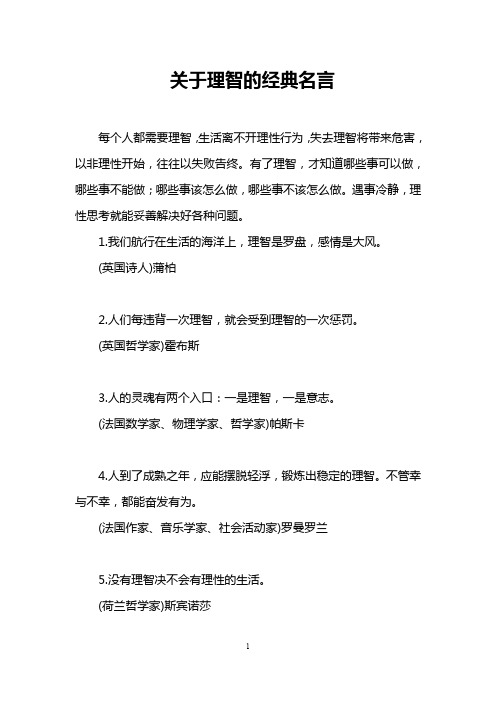 关于理智的经典名言

每个人都需要理智，生活离不开理性行为，失去理智将带来危害，以非理性开始，往往以失败告终。有了理智，才知道哪些事可以做，哪些事不能做；哪些事该怎么做，哪些事不该怎么做。遇事冷静，理性思考就能妥善解决好各种问题。

1.我们航行在生活的海洋上，理智是罗盘，感情是大风。

(英国诗人)蒲柏

2.人们每违背一次理智，就会受到理智的一次惩罚。

(英国哲学家)霍布斯

3.人的灵魂有两个入口：一是理智，一是意志。

(法国数学家、物理学家、哲学家)帕斯卡

4.人到了成熟之年，应能摆脱轻浮，锻炼出稳定的理智。不管幸与不幸，都能奋发有为。

(法国作家、音乐学家、社会活动家)罗曼罗兰

5.没有理智决不会有理性的生活。

(荷兰哲学家)斯宾诺莎

1